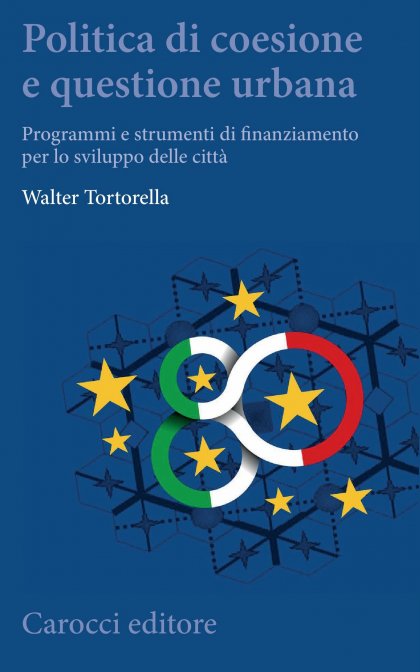 Politica di coesione e questione urbana

Programmi e strumenti di finanziamento per lo sviluppo delle città

Walter Tortorella

Carocci editore